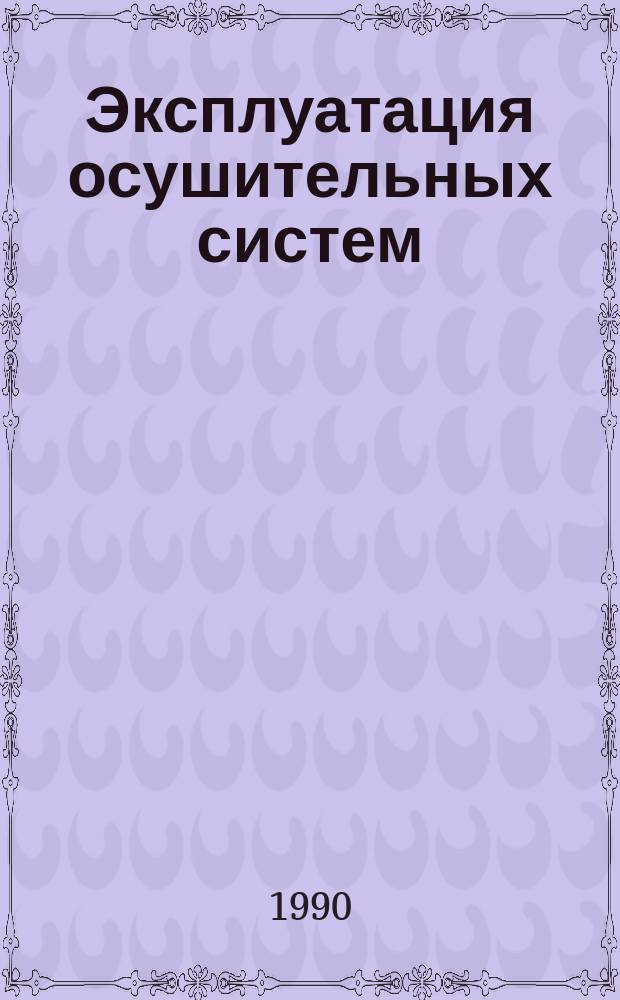 Эксплуатация осушительных систем

1990